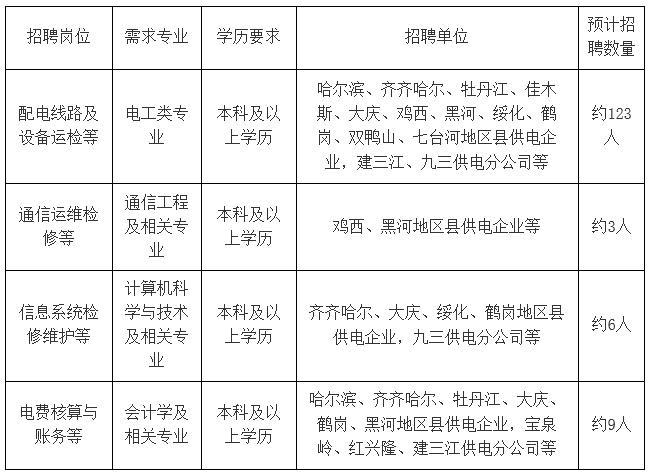 | 招聘岗位 | 需求专业 | 学历要求 | 招聘单位 | 预计招聘数量 |
|---|---|---|---|---|
| 配电线路及设备运检等 | 电工类专业 | 本科及以上学历 | 哈尔滨、齐齐哈尔、牡丹江、佳木斯、大庆、鸡西、黑河、绥化、鹤岗、双鸭山、七台河地区县供电企业，建三江、九三供电分公司等 | 约123人 |
| 通信运维检修等 | 通信工程及相关专业 | 本科及以上学历 | 鸡西、黑河地区县供电企业等 | 约3人 |
| 信息系统检修维护等 | 计算机科学与技术及相关专业 | 本科及以上学历 | 齐齐哈尔、大庆、绥化、鹤岗地区县供电企业，九三供电分公司等 | 约6人 |
| 电费核算与账务等 | 会计学及相关专业 | 本科及以上学历 | 哈尔滨、齐齐哈尔、牡丹江、大庆、鹤岗、黑河地区县供电企业，宝泉岭、红兴隆、建三江供电分公司等 | 约9人 |